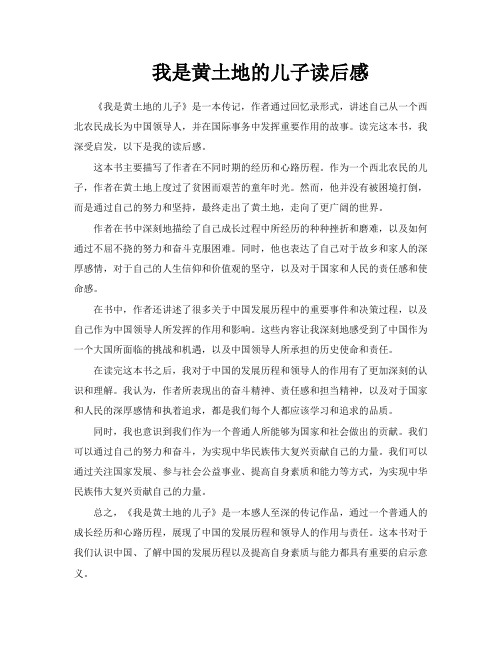 我是黄土地的儿子读后感

《我是黄土地的儿子》是一本传记，作者通过回忆录形式，讲述自己从一个西北农民成长为中国领导人，并在国际事务中发挥重要作用的故事。读完这本书，我深受启发，以下是我的读后感。

这本书主要描写了作者在不同时期的经历和心路历程。作为一个西北农民的儿子，作者在黄土地上度过了贫困而艰苦的童年时光。然而，他并没有被困境打倒，而是通过自己的努力和坚持，最终走出了黄土地，走向了更广阔的世界。

作者在书中深刻地描绘了自己成长过程中所经历的种种挫折和磨难，以及如何通过不屈不挠的努力和奋斗克服困难。同时，他也表达了自己对于故乡和家人的深厚感情，对于自己的人生信仰和价值观的坚守，以及对于国家和人民的责任感和使命感。

在书中，作者还讲述了很多关于中国发展历程中的重要事件和决策过程，以及自己作为中国领导人所发挥的作用和影响。这些内容让我深刻地感受到了中国作为一个大国所面临的挑战和机遇，以及中国领导人所承担的历史使命和责任。

在读完这本书之后，我对于中国的发展历程和领导人的作用有了更加深刻的认识和理解。我认为，作者所表现出的奋斗精神、责任感和担当精神，以及对于国家和人民的深厚感情和执着追求，都是我们每个人都应该学习和追求的品质。

同时，我也意识到我们作为一个普通人所能够为国家和社会做出的贡献。我们可以通过自己的努力和奋斗，为实现中华民族伟大复兴贡献自己的力量。我们可以通过关注国家发展、参与社会公益事业、提高自身素质和能力等方式，为实现中华民族伟大复兴贡献自己的力量。

总之，《我是黄土地的儿子》是一本感人至深的传记作品，通过一个普通人的成长经历和心路历程，展现了中国的发展历程和领导人的作用与责任。这本书对于我们认识中国、了解中国的发展历程以及提高自身素质与能力都具有重要的启示意义。